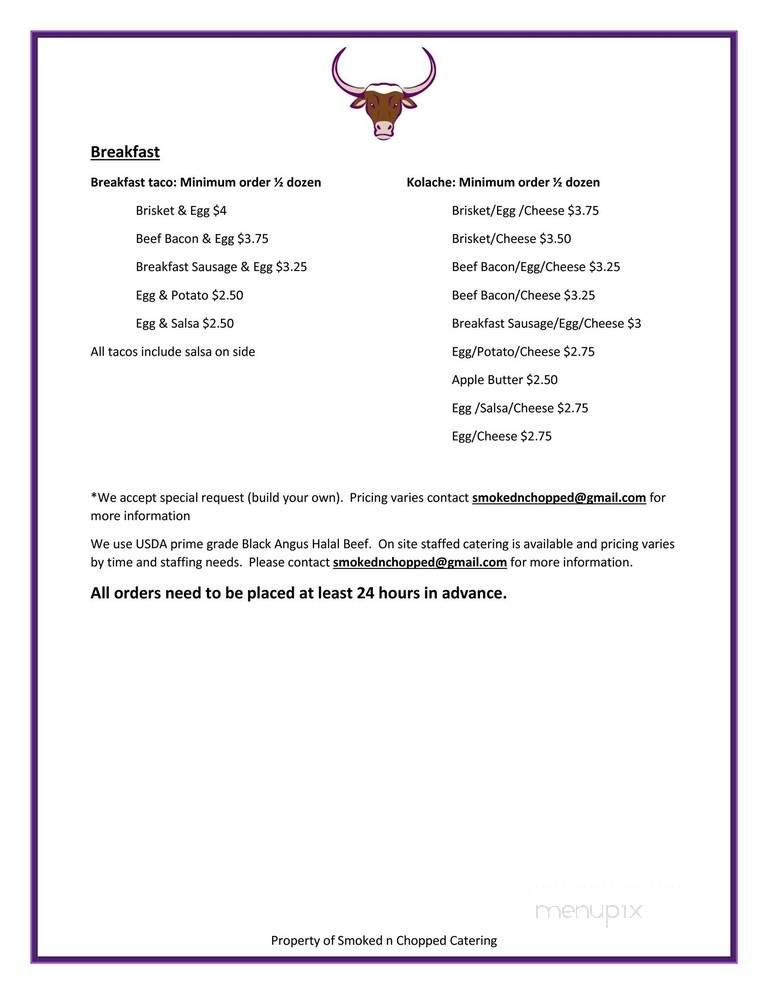 Breakfast

Breakfast taco: Minimum order ½ dozen

Brisket & Egg $4

Beef Bacon & Egg $3.75

Breakfast Sausage & Egg $3.25

Egg & Potato $2.50

Egg & Salsa $2.50

All tacos include salsa on side

Kolache: Minimum order ½ dozen

Brisket/Egg /Cheese $3.75

Brisket/Cheese $3.50

Beef Bacon/Egg/Cheese $3.25

Beef Bacon/Cheese $3.25

Breakfast Sausage/Egg/Cheese $3

Egg/Potato/Cheese $2.75

Apple Butter $2.50

Egg /Salsa/Cheese $2.75

Egg/Cheese $2.75

*We accept special request (build your own). Pricing varies contact smokednchopped@gmail.com for more information

We use USDA prime grade Black Angus Halal Beef. On site staffed catering is available and pricing varies by time and staffing needs. Please contact smokednchopped@gmail.com for more information.

All orders need to be placed at least 24 hours in advance.

menupix

Property of Smoked n Chopped Catering